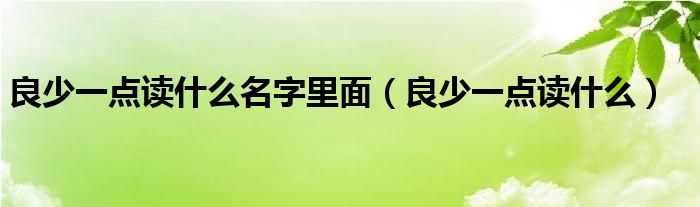 良少一点读什么名字里面（良少一点读什么）